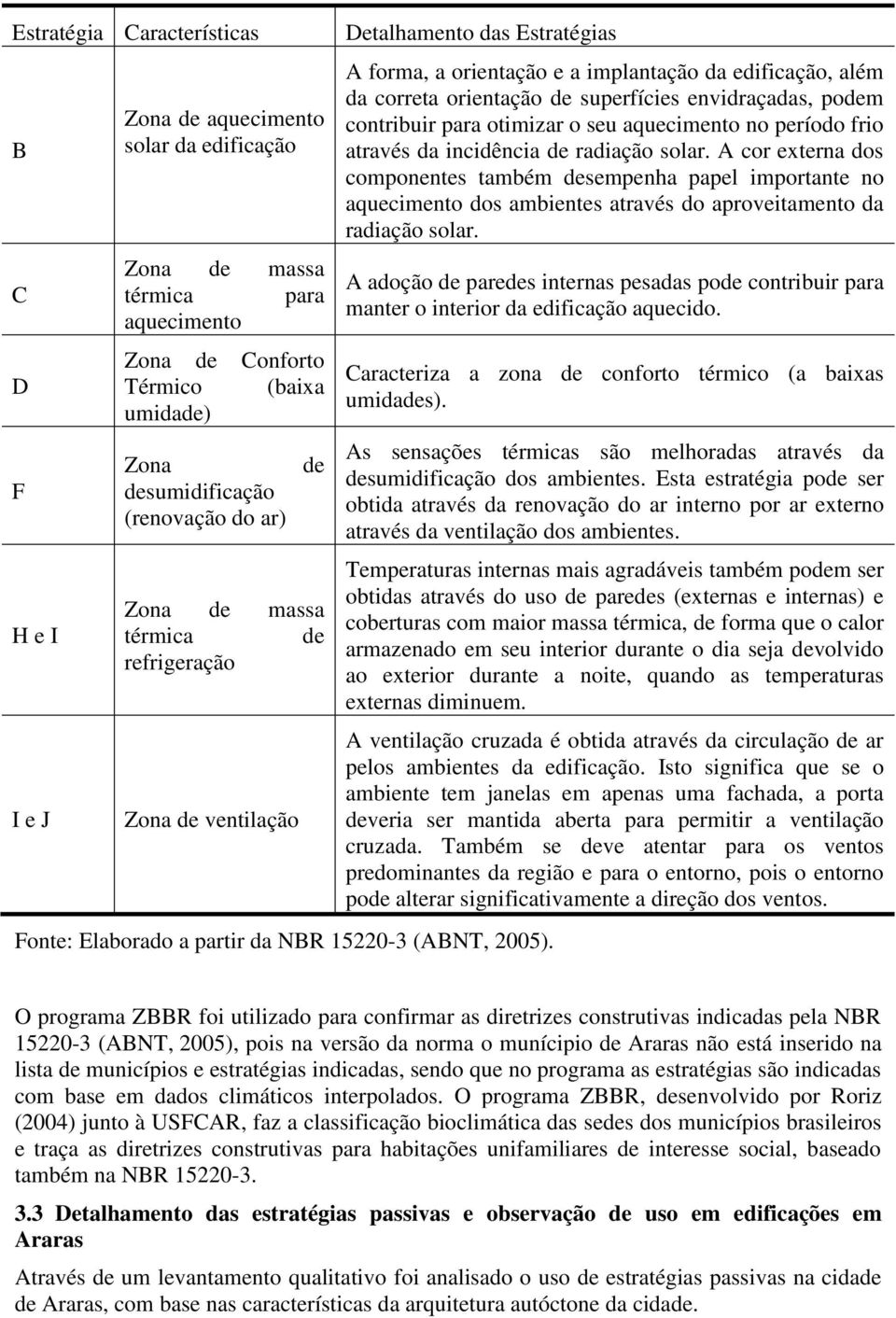 | Estratégia | Características | Detalhamento das Estratégias |
|---|---|---|
| B | Zona de aquecimento solar da edificação | A forma, a orientação e a implantação da edificação, além da correta orientação de superfícies envidraçadas, podem contribuir para otimizar o seu aquecimento no período frio através da incidência de radiação solar. A cor externa dos componentes também desempenha papel importante no aquecimento dos ambientes através do aproveitamento da radiação solar. |
| C | Zona de massa térmica para aquecimento | A adoção de paredes internas pesadas pode contribuir para manter o interior da edificação aquecido. |
| D | Zona de Conforto Térmico (baixa umidade) | Caracteriza a zona de conforto térmico (a baixas umidades). |
| F | Zona de desumidificação (renovação do ar) | As sensações térmicas são melhoradas através da desumidificação dos ambientes. Esta estratégia pode ser obtida através da renovação do ar interno por ar externo através da ventilação dos ambientes. |
| H e I | Zona de massa térmica de refrigeração | Temperaturas internas mais agradáveis também podem ser obtidas através do uso de paredes (externas e internas) e coberturas com maior massa térmica, de forma que o calor armazenado em seu interior durante o dia seja devolvido ao exterior durante a noite, quando as temperaturas externas diminuem. |
| I e J | Zona de ventilação | A ventilação cruzada é obtida através da circulação de ar pelos ambientes da edificação. Isto significa que se o ambiente tem janelas em apenas uma fachada, a porta deveria ser mantida aberta para permitir a ventilação cruzada. Também se deve atentar para os ventos predominantes da região e para o entorno, pois o entorno pode alterar significativamente a direção dos ventos. |

Fonte: Elaborado a partir da NBR 15220-3 (ABNT, 2005).

O programa ZBBR foi utilizado para confirmar as diretrizes construtivas indicadas pela NBR 15220-3 (ABNT, 2005), pois na versão da norma o munícipio de Araras não está inserido na lista de municípios e estratégias indicadas, sendo que no programa as estratégias são indicadas com base em dados climáticos interpolados. O programa ZBBR, desenvolvido por Roriz (2004) junto à USFCAR, faz a classificação bioclimática das sedes dos municípios brasileiros e traça as diretrizes construtivas para habitações unifamiliares de interesse social, baseado também na NBR 15220-3.

3.3 Detalhamento das estratégias passivas e observação de uso em edificações em Araras

Através de um levantamento qualitativo foi analisado o uso de estratégias passivas na cidade de Araras, com base nas características da arquitetura autóctone da cidade.